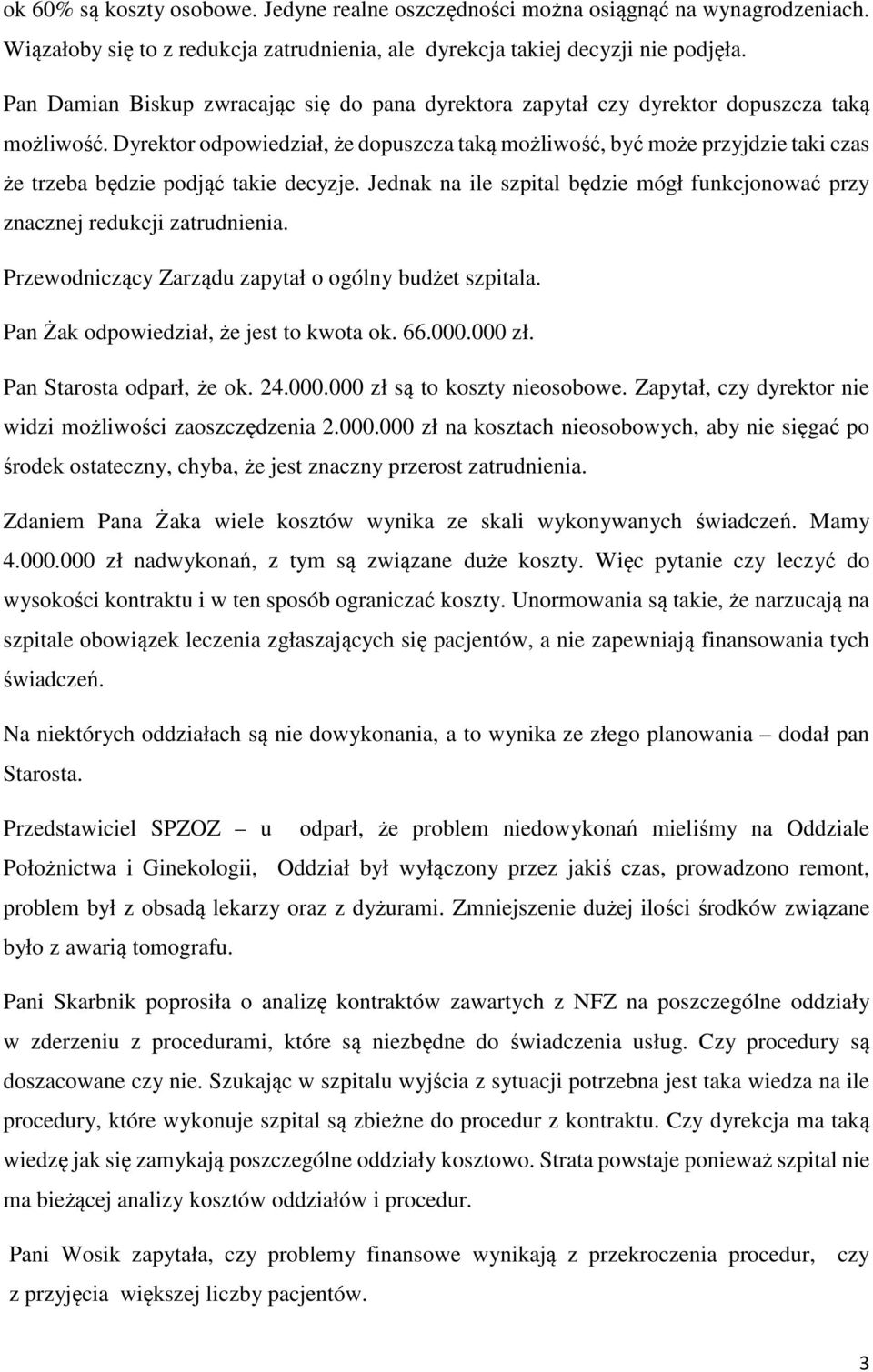 ok 60% są koszty osobowe. Jedyne realne oszczędności można osiągnąć na wynagrodzeniach. Wiązałoby się to z redukcja zatrudnienia, ale dyrekcja takiej decyzji nie podjęła.

Pan Damian Biskup zwracając się do pana dyrektora zapytał czy dyrektor dopuszcza taką możliwość. Dyrektor odpowiedział, że dopuszcza taką możliwość, być może przyjdzie taki czas że trzeba będzie podjąć takie decyzje. Jednak na ile szpital będzie mógł funkcjonować przy znacznej redukcji zatrudnienia.

Przewodniczący Zarządu zapytał o ogólny budżet szpitala.

Pan Żak odpowiedział, że jest to kwota ok. 66.000.000 zł.

Pan Starosta odparł, że ok. 24.000.000 zł są to koszty nieosobowe. Zapytał, czy dyrektor nie widzi możliwości zaoszczędzenia 2.000.000 zł na kosztach nieosobowych, aby nie sięgać po środek ostateczny, chyba, że jest znaczny przerost zatrudnienia.

Zdaniem Pana Żaka wiele kosztów wynika ze skali wykonywanych świadczeń. Mamy 4.000.000 zł nadwykonań, z tym są związane duże koszty. Więc pytanie czy leczyć do wysokości kontraktu i w ten sposób ograniczać koszty. Unormowania są takie, że narzucają na szpitale obowiązek leczenia zgłaszających się pacjentów, a nie zapewniają finansowania tych świadczeń.

Na niektórych oddziałach są nie dowykonania, a to wynika ze złego planowania – dodał pan Starosta.

Przedstawiciel SPZOZ – u odparł, że problem niedowykonań mieliśmy na Oddziale Położnictwa i Ginekologii, Oddział był wyłączony przez jakiś czas, prowadzono remont, problem był z obsadą lekarzy oraz z dyżurami. Zmniejszenie dużej ilości środków związane było z awarią tomografu.

Pani Skarbnik poprosiła o analizę kontraktów zawartych z NFZ na poszczególne oddziały w zderzeniu z procedurami, które są niezbędne do świadczenia usług. Czy procedury są doszacowane czy nie. Szukając w szpitalu wyjścia z sytuacji potrzebna jest taka wiedza na ile procedury, które wykonuje szpital są zbieżne do procedur z kontraktu. Czy dyrekcja ma taką wiedzę jak się zamykają poszczególne oddziały kosztowo. Strata powstaje ponieważ szpital nie ma bieżącej analizy kosztów oddziałów i procedur.

Pani Wosik zapytała, czy problemy finansowe wynikają z przekroczenia procedur, czy z przyjęcia większej liczby pacjentów.

3